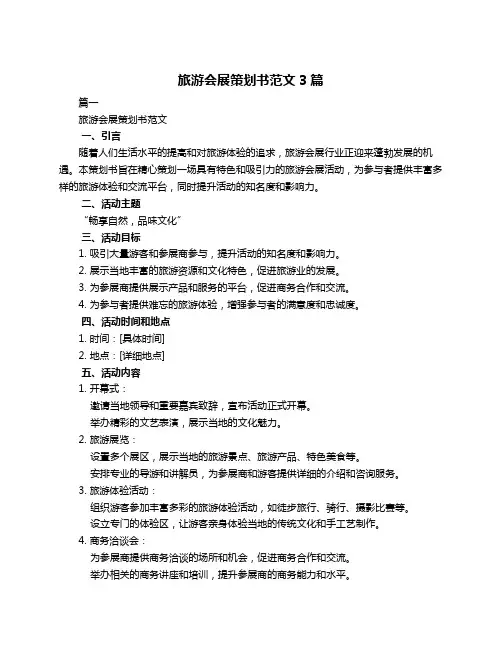 旅游会展策划书范文 3 篇

篇一

旅游会展策划书范文

一、引言

随着人们生活水平的提高和对旅游体验的追求，旅游会展行业正迎来蓬勃发展的机遇。本策划书旨在精心策划一场具有特色和吸引力的旅游会展活动，为参与者提供丰富多样的旅游体验和交流平台，同时提升活动的知名度和影响力。

二、活动主题

“畅享自然，品味文化”

三、活动目标

1. 吸引大量游客和参展商参与，提升活动的知名度和影响力。

2. 展示当地丰富的旅游资源和文化特色，促进旅游业的发展。

3. 为参展商提供展示产品和服务的平台，促进商务合作和交流。

4. 为参与者提供难忘的旅游体验，增强参与者的满意度和忠诚度。

四、活动时间和地点

1. 时间：[具体时间]

2. 地点：[详细地点]

五、活动内容

1. 开幕式：

邀请当地领导和重要嘉宾致辞，宣布活动正式开幕。

举办精彩的文艺表演，展示当地的文化魅力。

2. 旅游展览：

设置多个展区，展示当地的旅游景点、旅游产品、特色美食等。

安排专业的导游和讲解员，为参展商和游客提供详细的介绍和咨询服务。

3. 旅游体验活动：

组织游客参加丰富多彩的旅游体验活动，如徒步旅行、骑行、摄影比赛等。

设立专门的体验区，让游客亲身体验当地的传统文化和手工艺制作。

4. 商务洽谈会：

为参展商提供商务洽谈的场所和机会，促进商务合作和交流。

举办相关的商务讲座和培训，提升参展商的商务能力和水平。